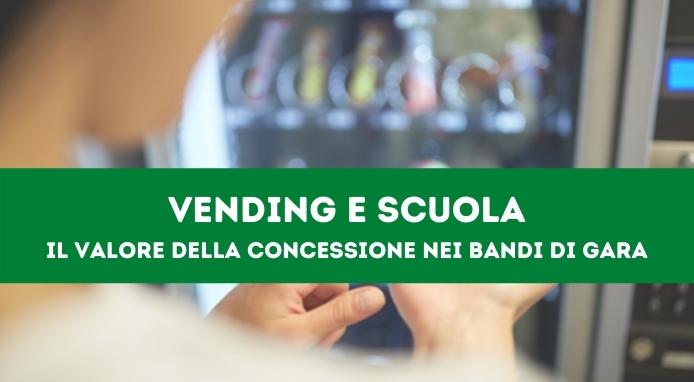 VENDING E SCUOLA
IL VALORE DELLA CONCESSIONE NEI BANDI DI GARA